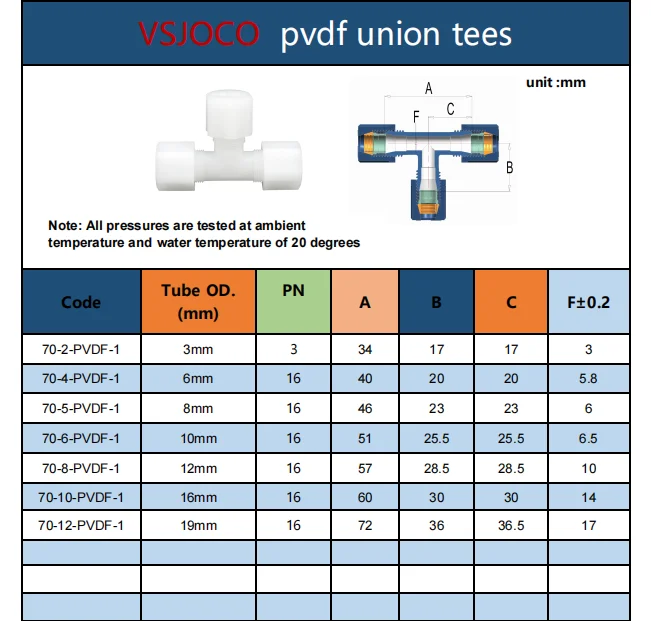 VSJOCO pvdf union tees

unit :mm

A

C

F

B

Note: All pressures are tested at ambient temperature and water temperature of 20 degrees

| Code | Tube OD. (mm) | PN | A | B | C | F±0.2 |
|---|---|---|---|---|---|---|
| 70-2-PVDF-1 | 3mm | 3 | 34 | 17 | 17 | 3 |
| 70-4-PVDF-1 | 6mm | 16 | 40 | 20 | 20 | 5.8 |
| 70-5-PVDF-1 | 8mm | 16 | 46 | 23 | 23 | 6 |
| 70-6-PVDF-1 | 10mm | 16 | 51 | 25.5 | 25.5 | 6.5 |
| 70-8-PVDF-1 | 12mm | 16 | 57 | 28.5 | 28.5 | 10 |
| 70-10-PVDF-1 | 16mm | 16 | 60 | 30 | 30 | 14 |
| 70-12-PVDF-1 | 19mm | 16 | 72 | 36 | 36.5 | 17 |
| | | | | | | |
| | | | | | | |
| | | | | | | |